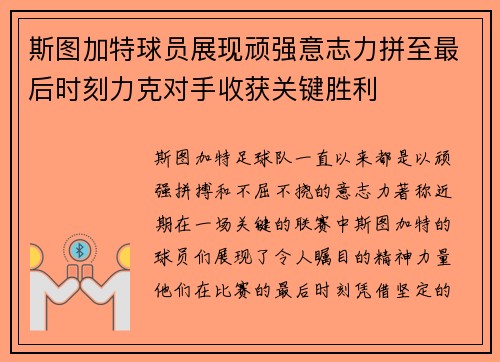 斯图加特球员展现顽强意志力拼至最后时刻力克对手收获关键胜利

斯图加特足球队一直以来都是以顽强拼搏和不屈不挠的意志力著称近期在一场关键的联赛中斯图加特的球员们展现了令人瞩目的精神力量他们在比赛的最后时刻凭借坚定的